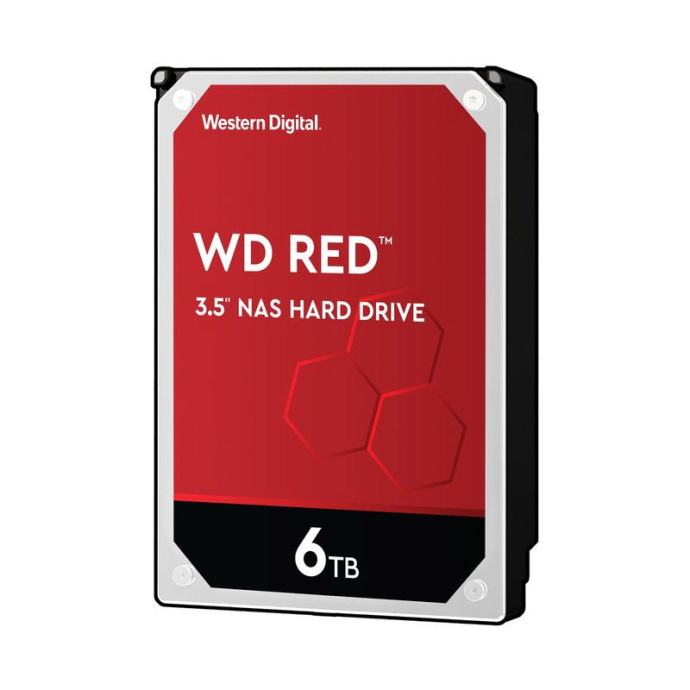 Western Digital.

WD RED™

3.5" NAS HARD DRIVE

6TB